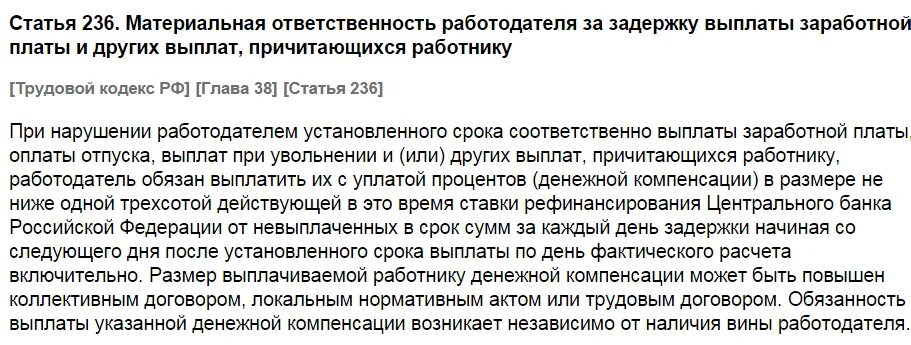 Статья 236. Материальная ответственность работодателя за задержку выплаты заработной платы и других выплат, причитающихся работнику

[Трудовой кодекс РФ] [Глава 38] [Статья 236]

При нарушении работодателем установленного срока соответственно выплаты заработной платы, оплаты отпуска, выплат при увольнении и (или) других выплат, причитающихся работнику, работодатель обязан выплатить их с уплатой процентов (денежной компенсации) в размере не ниже одной трехсотой действующей в это время ставки рефинансирования Центрального банка Российской Федерации от невыплаченных в срок сумм за каждый день задержки начиная со следующего дня после установленного срока выплаты по день фактического расчета включительно. Размер выплачиваемой работнику денежной компенсации может быть повышен коллективным договором, локальным нормативным актом или трудовым договором. Обязанность выплаты указанной денежной компенсации возникает независимо от наличия вины работодателя.